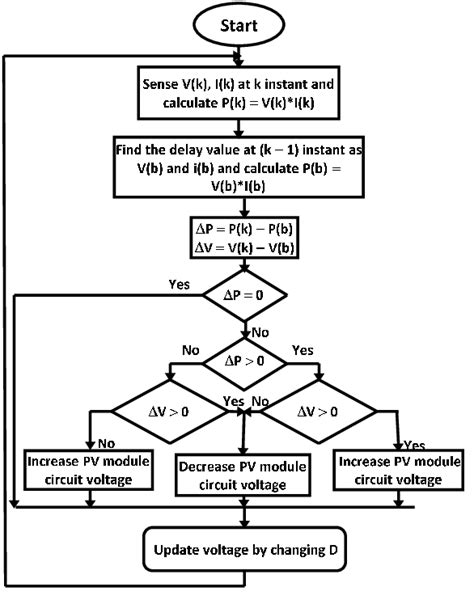 Start

Sense V(k), I(k) at k instant and calculate P(k) = V(k)*I(k)

Find the delay value at (k − 1) instant as V(b) and i(b) and calculate P(b) = V(b)*I(b)

$\Delta P = P(k) - P(b)$
$\Delta V = V(k) - V(b)$

Yes

$\Delta P = 0$

No

No

$\Delta P > 0$

Yes

$\Delta V > 0$

Yes No

$\Delta V > 0$

No

Yes

Increase PV module circuit voltage

Decrease PV module circuit voltage

Increase PV module circuit voltage

Update voltage by changing D